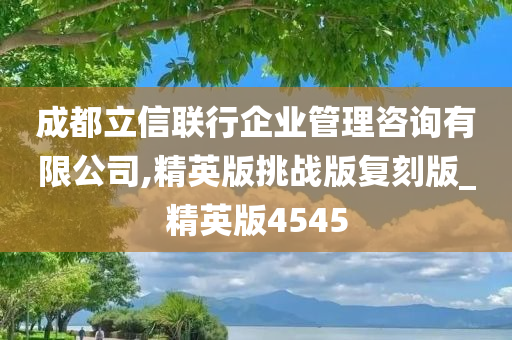 成都立信联行企业管理咨询有限公司,精英版挑战版复刻版_精英版4545